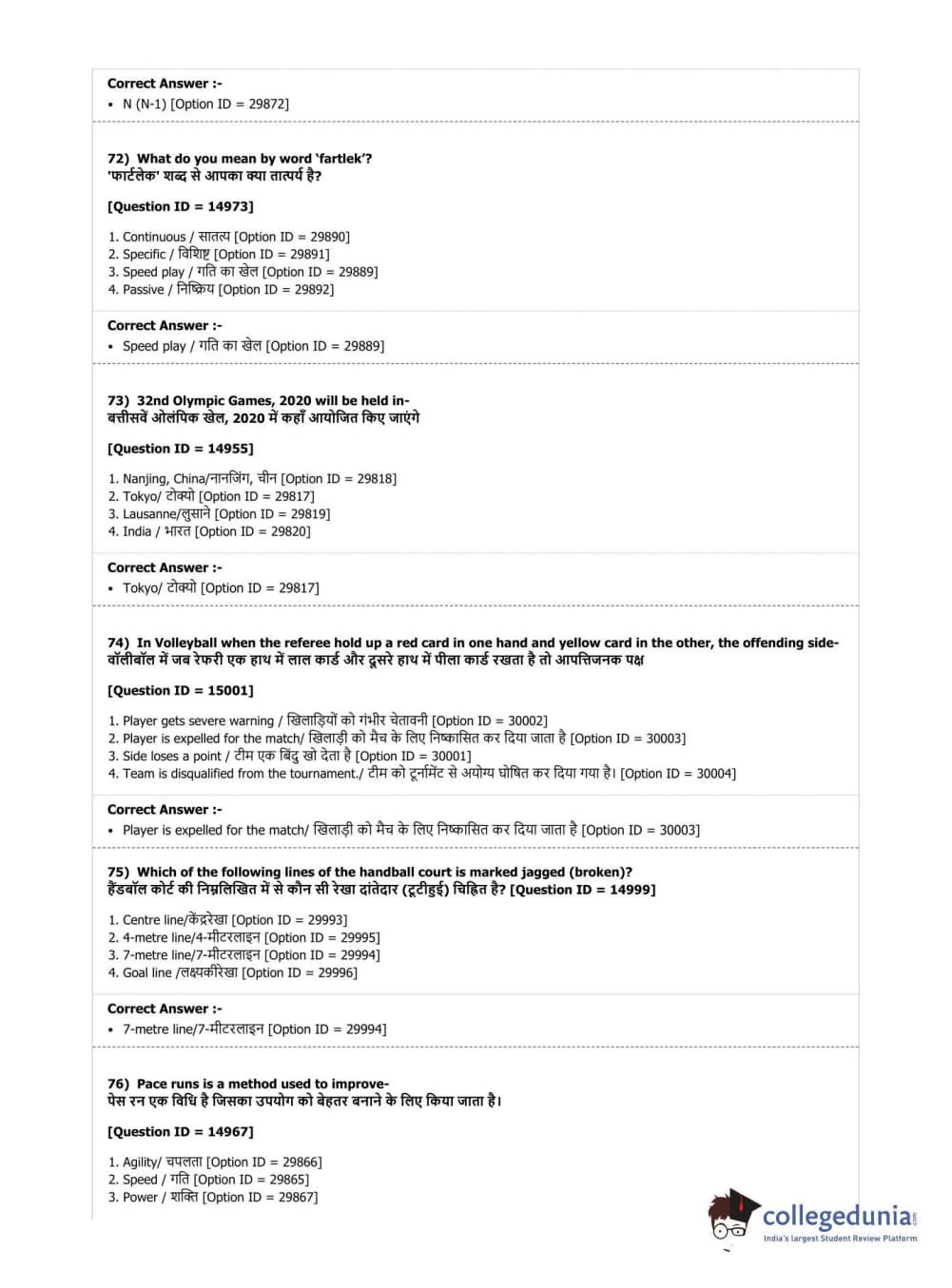 Correct Answer :-
• N (N-1) [Option ID = 29872]

72) What do you mean by word 'fartlek'?
'फार्टलेक' शब्द से आपका क्या तात्पर्य है?

[Question ID = 14973]

1. Continuous / सातत्य [Option ID = 29890]
2. Specific / विशिष्ट [Option ID = 29891]
3. Speed play / गति का खेल [Option ID = 29889]
4. Passive / निष्क्रिय [Option ID = 29892]

Correct Answer :-
• Speed play / गति का खेल [Option ID = 29889]

73) 32nd Olympic Games, 2020 will be held in-
बत्तीसवें ओलंपिक खेल, 2020 में कहाँ आयोजित किए जाएंगे

[Question ID = 14955]

1. Nanjing, China/नानजिंग, चीन [Option ID = 29818]
2. Tokyo/ टोक्यो [Option ID = 29817]
3. Lausanne/लुसाने [Option ID = 29819]
4. India / भारत [Option ID = 29820]

Correct Answer :-
• Tokyo/ टोक्यो [Option ID = 29817]

74) In Volleyball when the referee hold up a red card in one hand and yellow card in the other, the offending side-
वॉलीबॉल में जब रेफरी एक हाथ में लाल कार्ड और दूसरे हाथ में पीला कार्ड रखता है तो आपत्तिजनक पक्ष

[Question ID = 15001]

1. Player gets severe warning / खिलाड़ियों को गंभीर चेतावनी [Option ID = 30002]
2. Player is expelled for the match/ खिलाड़ी को मैच के लिए निष्कासित कर दिया जाता है [Option ID = 30003]
3. Side loses a point / टीम एक बिंदु खो देता है [Option ID = 30001]
4. Team is disqualified from the tournament./ टीम को टूर्नामेंट से अयोग्य घोषित कर दिया गया है। [Option ID = 30004]

Correct Answer :-
• Player is expelled for the match/ खिलाड़ी को मैच के लिए निष्कासित कर दिया जाता है [Option ID = 30003]

75) Which of the following lines of the handball court is marked jagged (broken)?
हैंडबॉल कोर्ट की निम्नलिखित में से कौन सी रेखा दांतेदार (टूटीहुई) चिह्नित है? [Question ID = 14999]

1. Centre line/केंद्ररेखा [Option ID = 29993]
2. 4-metre line/4-मीटरलाइन [Option ID = 29995]
3. 7-metre line/7-मीटरलाइन [Option ID = 29994]
4. Goal line /लक्ष्यकीरेखा [Option ID = 29996]

Correct Answer :-
• 7-metre line/7-मीटरलाइन [Option ID = 29994]

76) Pace runs is a method used to improve-
पेस रन एक विधि है जिसका उपयोग को बेहतर बनाने के लिए किया जाता है।

[Question ID = 14967]

1. Agility/ चपलता [Option ID = 29866]
2. Speed / गति [Option ID = 29865]
3. Power / शक्ति [Option ID = 29867]

collegedunia
India's largest Student Review Platform